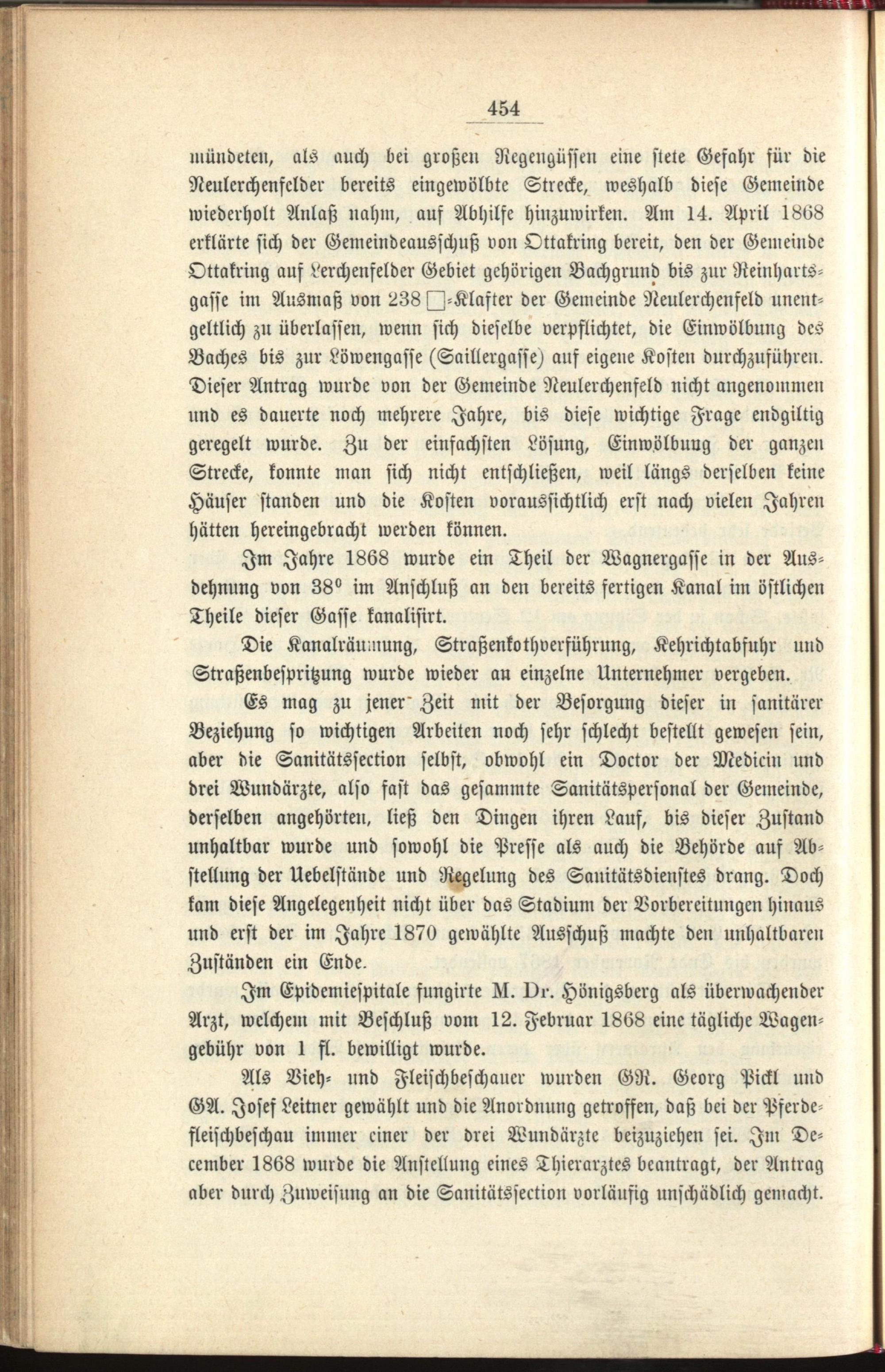 454

mündeten, als auch bei großen Regengüssen eine stete Gefahr für die Neulerchenfelder bereits eingewölbte Strecke, weshalb diese Gemeinde wiederholt Anlaß nahm, auf Abhilfe hinzuwirken. Am 14. April 1868 erklärte sich der Gemeindeausschuß von Ottakring bereit, den der Gemeinde Ottakring auf Lerchenfelder Gebiet gehörigen Bachgrund bis zur Reinhartsgasse im Ausmaß von 238 □-Klafter der Gemeinde Neulerchenfeld unentgeltlich zu überlassen, wenn sich dieselbe verpflichtet, die Einwölbung des Baches bis zur Löwengasse (Saillergasse) auf eigene Kosten durchzuführen. Dieser Antrag wurde von der Gemeinde Neulerchenfeld nicht angenommen und es dauerte noch mehrere Jahre, bis diese wichtige Frage endgiltig geregelt wurde. Zu der einfachsten Lösung, Einwölbung der ganzen Strecke, konnte man sich nicht entschließen, weil längs derselben keine Häuser standen und die Kosten voraussichtlich erst nach vielen Jahren hätten hereingebracht werden können.

Im Jahre 1868 wurde ein Theil der Wagnergasse in der Ausdehnung von 38° im Anschluß an den bereits fertigen Kanal im östlichen Theile dieser Gasse kanalisirt.

Die Kanalräumung, Straßenkothverführung, Kehrichtabfuhr und Straßenbespritzung wurde wieder an einzelne Unternehmer vergeben.

Es mag zu jener Zeit mit der Besorgung dieser in sanitärer Beziehung so wichtigen Arbeiten noch sehr schlecht bestellt gewesen sein, aber die Sanitätssection selbst, obwohl ein Doctor der Medicin und drei Wundärzte, also fast das gesammte Sanitätspersonal der Gemeinde, derselben angehörten, ließ den Dingen ihren Lauf, bis dieser Zustand unhaltbar wurde und sowohl die Presse als auch die Behörde auf Abstellung der Uebelstände und Regelung des Sanitätsdienstes drang. Doch kam diese Angelegenheit nicht über das Stadium der Vorbereitungen hinaus und erst der im Jahre 1870 gewählte Ausschuß machte den unhaltbaren Zuständen ein Ende.

Im Epidemiespitale fungirte M. Dr. Hönigsberg als überwachender Arzt, welchem mit Beschluß vom 12. Februar 1868 eine tägliche Wagengebühr von 1 fl. bewilligt wurde.

Als Vieh- und Fleischbeschauer wurden GR. Georg Pickl und GA. Josef Leitner gewählt und die Anordnung getroffen, daß bei der Pferdefleischbeschau immer einer der drei Wundärzte beizuziehen sei. Im December 1868 wurde die Anstellung eines Thierarztes beantragt, der Antrag aber durch Zuweisung an die Sanitätssection vorläufig unschädlich gemacht.